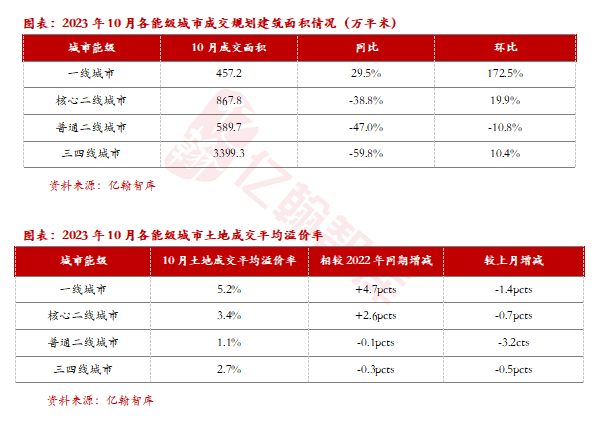 图表：2023年10月各能级城市成交规划建筑面积情况（万平米）

| 城市能级 | 10月成交面积 | 同比 | 环比 |
|---|---|---|---|
| 一线城市 | 457.2 | 29.5% | 172.5% |
| 核心二线城市 | 867.8 | -38.8% | 19.9% |
| 普通二线城市 | 589.7 | -47.0% | -10.8% |
| 三四线城市 | 3399.3 | -59.8% | 10.4% |

资料来源：亿翰智库

图表：2023年10月各能级城市土地成交平均溢价率

| 城市能级 | 10月土地成交平均溢价率 | 相较2022年同期增减 | 较上月增减 |
|---|---|---|---|
| 一线城市 | 5.2% | +4.7pcts | -1.4pcts |
| 核心二线城市 | 3.4% | +2.6pcts | -0.7pcts |
| 普通二线城市 | 1.1% | -0.1pcts | -3.2cts |
| 三四线城市 | 2.7% | -0.3pcts | -0.5pcts |

资料来源：亿翰智库

亿翰智库